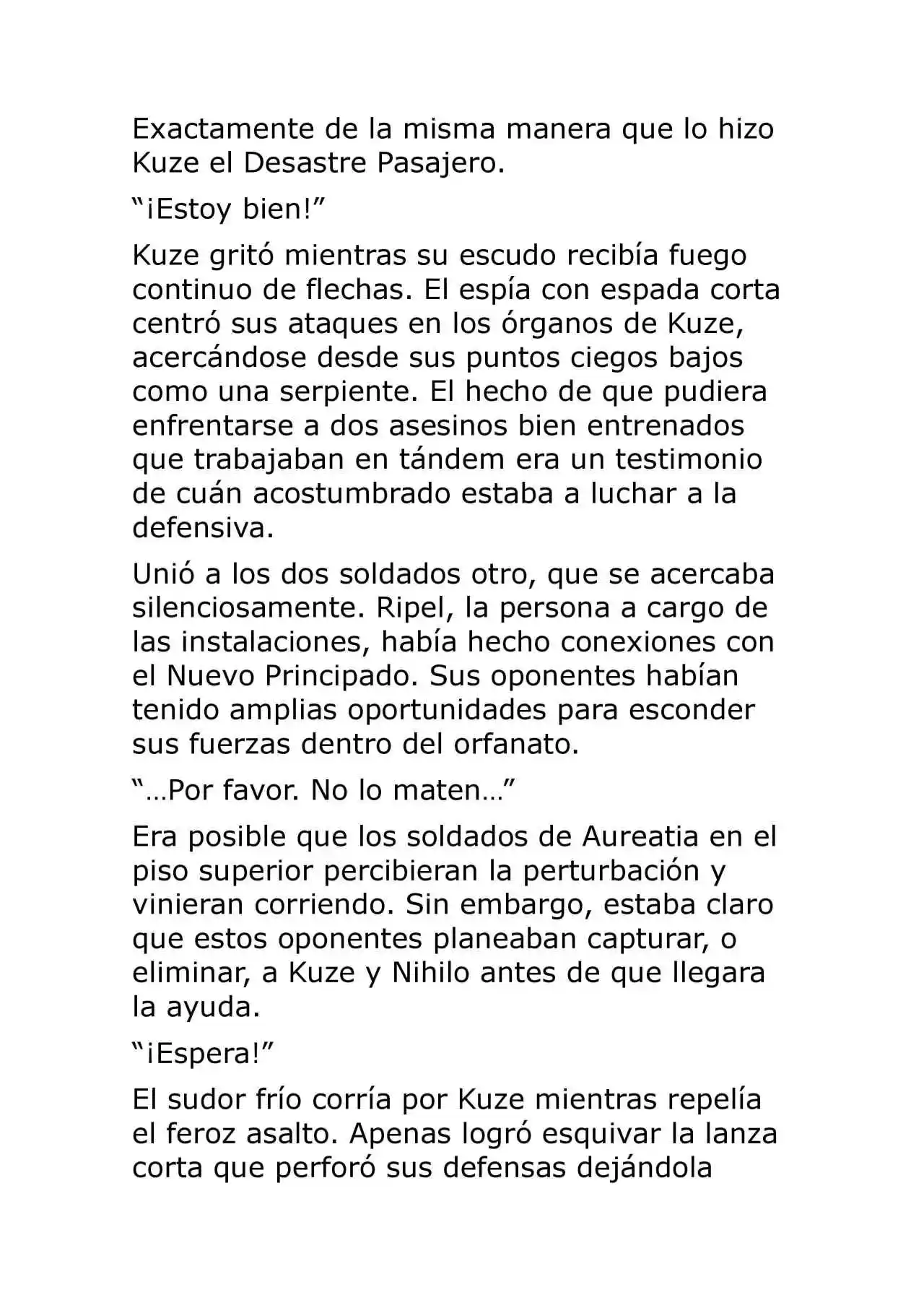 Exactamente de la misma manera que lo hizo Kuze el Desastre Pasajero.

“¡Estoy bien!”

Kuze gritó mientras su escudo recibía fuego continuo de flechas. El espía con espada corta centró sus ataques en los órganos de Kuze, acercándose desde sus puntos ciegos bajos como una serpiente. El hecho de que pudiera enfrentarse a dos asesinos bien entrenados que trabajaban en tándem era un testimonio de cuán acostumbrado estaba a luchar a la defensiva.

Unió a los dos soldados otro, que se acercaba silenciosamente. Ripel, la persona a cargo de las instalaciones, había hecho conexiones con el Nuevo Principado. Sus oponentes habían tenido amplias oportunidades para esconder sus fuerzas dentro del orfanato.

“…Por favor. No lo maten…”

Era posible que los soldados de Aureatia en el piso superior percibieran la perturbación y vinieran corriendo. Sin embargo, estaba claro que estos oponentes planeaban capturar, o eliminar, a Kuze y Nihilo antes de que llegara la ayuda.

“¡Espera!”

El sudor frío corría por Kuze mientras repelía el feroz asalto. Apenas logró esquivar la lanza corta que perforó sus defensas dejándola